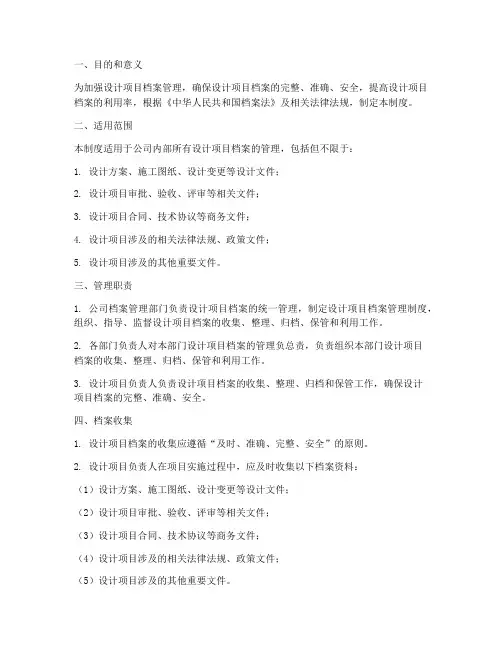 一、目的和意义

为加强设计项目档案管理，确保设计项目档案的完整、准确、安全，提高设计项目档案的利用率，根据《中华人民共和国档案法》及相关法律法规，制定本制度。

二、适用范围

本制度适用于公司内部所有设计项目档案的管理，包括但不限于：

1. 设计方案、施工图纸、设计变更等设计文件；

2. 设计项目审批、验收、评审等相关文件；

3. 设计项目合同、技术协议等商务文件；

4. 设计项目涉及的相关法律法规、政策文件；

5. 设计项目涉及的其他重要文件。

三、管理职责

1. 公司档案管理部门负责设计项目档案的统一管理，制定设计项目档案管理制度，组织、指导、监督设计项目档案的收集、整理、归档、保管和利用工作。

2. 各部门负责人对本部门设计项目档案的管理负总责，负责组织本部门设计项目档案的收集、整理、归档、保管和利用工作。

3. 设计项目负责人负责设计项目档案的收集、整理、归档和保管工作，确保设计项目档案的完整、准确、安全。

四、档案收集

1. 设计项目档案的收集应遵循“及时、准确、完整、安全”的原则。

2. 设计项目负责人在项目实施过程中，应及时收集以下档案资料：

（1）设计方案、施工图纸、设计变更等设计文件；

（2）设计项目审批、验收、评审等相关文件；

（3）设计项目合同、技术协议等商务文件；

（4）设计项目涉及的相关法律法规、政策文件；

（5）设计项目涉及的其他重要文件。